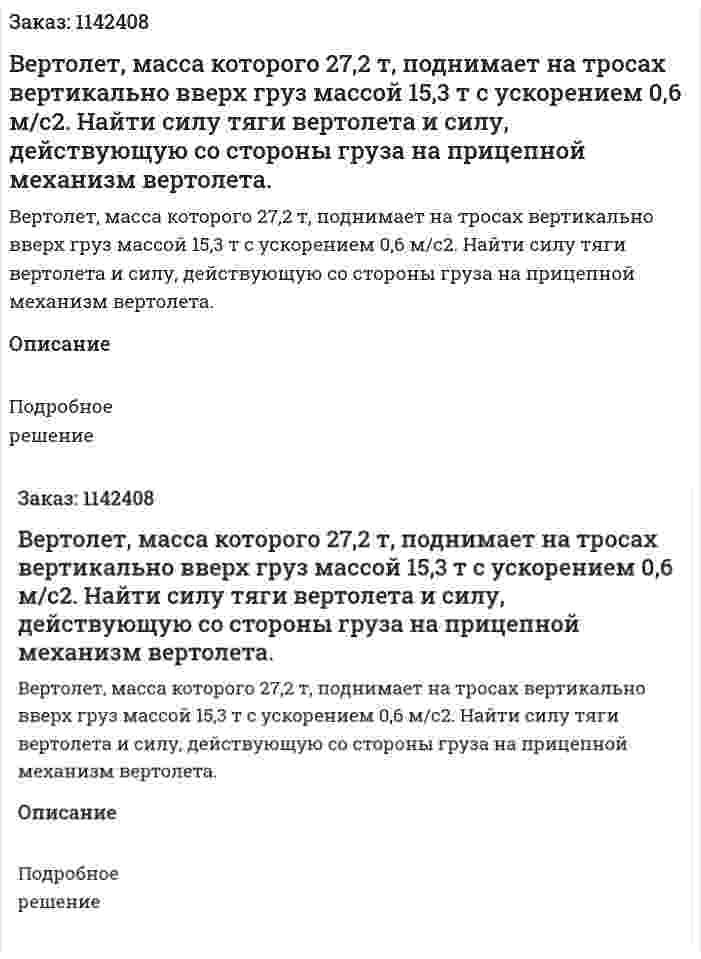 Заказ: 1142408

Вертолет, масса которого 27,2 т, поднимает на тросах вертикально вверх груз массой 15,3 т с ускорением 0,6 м/с2. Найти силу тяги вертолета и силу, действующую со стороны груза на прицепной механизм вертолета.

Вертолет, масса которого 27,2 т, поднимает на тросах вертикально вверх груз массой 15,3 т с ускорением 0,6 м/с2. Найти силу тяги вертолета и силу, действующую со стороны груза на прицепной механизм вертолета.

Описание

Подробное решение

Заказ: 1142408

Вертолет, масса которого 27,2 т, поднимает на тросах вертикально вверх груз массой 15,3 т с ускорением 0,6 м/с2. Найти силу тяги вертолета и силу, действующую со стороны груза на прицепной механизм вертолета.

Вертолет, масса которого 27,2 т, поднимает на тросах вертикально вверх груз массой 15,3 т с ускорением 0,6 м/с2. Найти силу тяги вертолета и силу, действующую со стороны груза на прицепной механизм вертолета.

Описание

Подробное решение